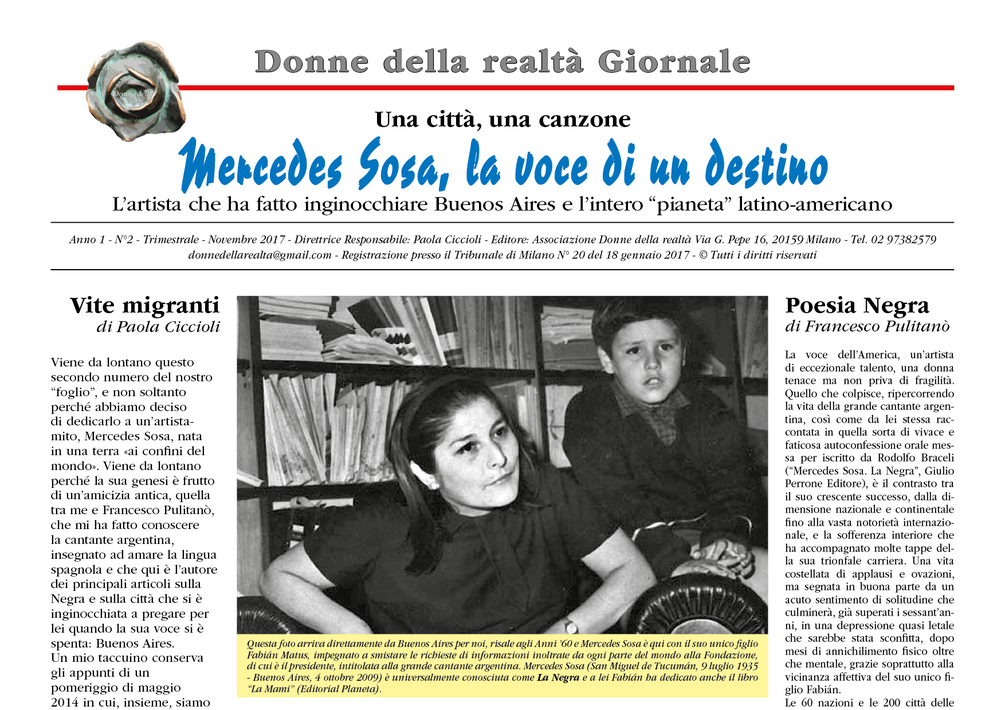 Donne della realtà Giornale

Una città, una canzone

Mercedes Sosa, la voce di un destino

L'artista che ha fatto inginocchiare Buenos Aires e l'intero "pianeta" latino-americano

Anno 1 - N°2 - Trimestrale - Novembre 2017 - Direttrice Responsabile: Paola Ciccioli - Editore: Associazione Donne della realtà Via G. Pepe 16, 20159 Milano - Tel. 02 97382579
donnedellarealta@gmail.com - Registrazione presso il Tribunale di Milano N° 20 del 18 gennaio 2017 - © Tutti i diritti riservati

Vite migranti
di Paola Ciccioli

Viene da lontano questo secondo numero del nostro "foglio", e non soltanto perché abbiamo deciso di dedicarlo a un'artista-mito, Mercedes Sosa, nata in una terra «ai confini del mondo». Viene da lontano perché la sua genesi è frutto di un'amicizia antica, quella tra me e Francesco Pulitanò, che mi ha fatto conoscere la cantante argentina, insegnato ad amare la lingua spagnola e che qui è l'autore dei principali articoli sulla Negra e sulla città che si è inginocchiata a pregare per lei quando la sua voce si è spenta: Buenos Aires.
Un mio taccuino conserva gli appunti di un pomeriggio di maggio 2014 in cui, insieme, siamo

Questa foto arriva direttamente da Buenos Aires per noi, risale agli Anni '60 e Mercedes Sosa è qui con il suo unico figlio Fabián Matus, impegnato a smistare le richieste di informazioni inoltrate da ogni parte del mondo alla Fondazione, di cui è il presidente, intitolata alla grande cantante argentina. Mercedes Sosa (San Miguel de Tucumán, 9 luglio 1935 - Buenos Aires, 4 ottobre 2009) è universalmente conosciuta come La Negra e a lei Fabián ha dedicato anche il libro "La Mami" (Editorial Planeta).

Poesia Negra
di Francesco Pulitanò

La voce dell'America, un'artista di eccezionale talento, una donna tenace ma non priva di fragilità. Quello che colpisce, ripercorrendo la vita della grande cantante argentina, così come da lei stessa raccontata in quella sorta di vivace e faticosa autoconfessione orale messa per iscritto da Rodolfo Braceli ("Mercedes Sosa. La Negra", Giulio Perrone Editore), è il contrasto tra il suo crescente successo, dalla dimensione nazionale e continentale fino alla vasta notorietà internazionale, e la sofferenza interiore che ha accompagnato molte tappe della sua trionfale carriera. Una vita costellata di applausi e ovazioni, ma segnata in buona parte da un acuto sentimento di solitudine che culminerà, già superati i sessant'anni, in una depressione quasi letale che sarebbe stata sconfitta, dopo mesi di annichilimento fisico oltre che mentale, grazie soprattutto alla vicinanza affettiva del suo unico figlio Fabián.
Le 60 nazioni e le 200 città delle